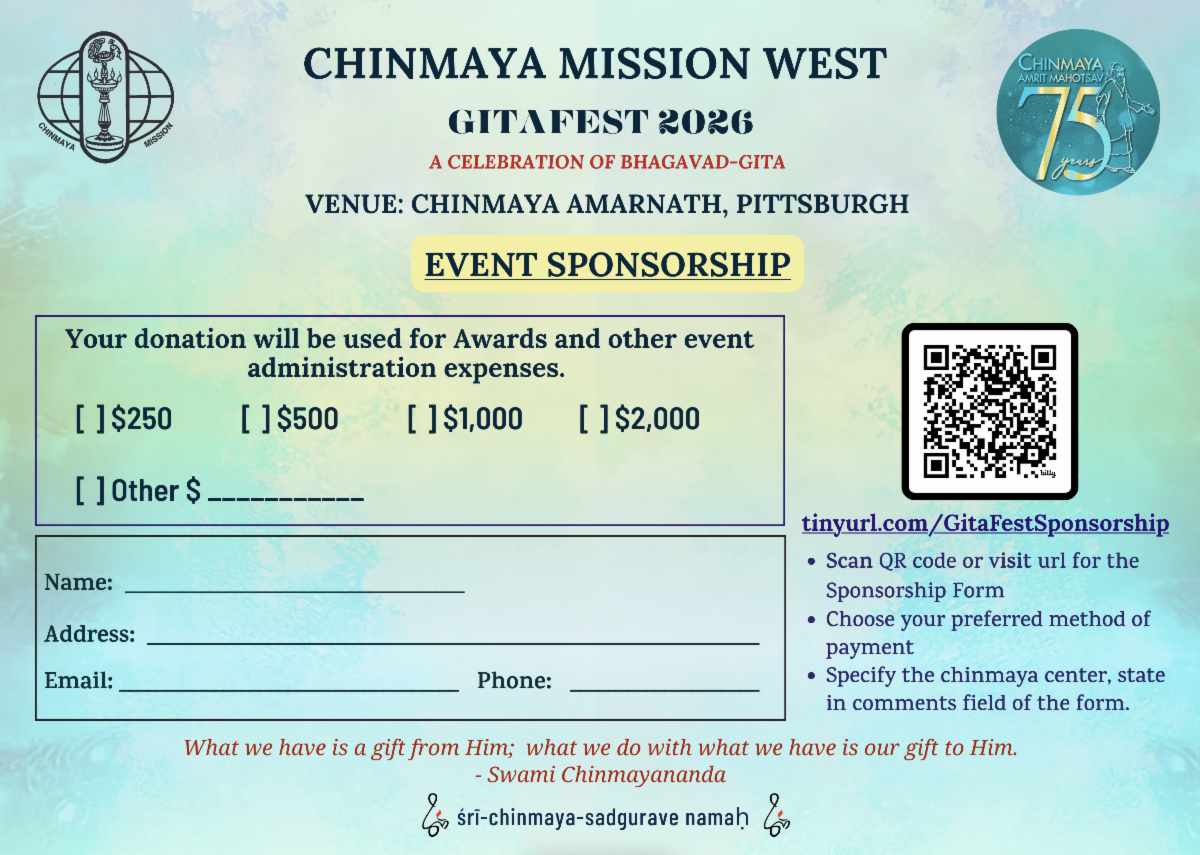 CHINMAYA MISSION

CHINMAYA MISSION WEST

GITAFEST 2026

A CELEBRATION OF BHAGAVAD-GITA

VENUE: CHINMAYA AMARNATH, PITTSBURGH

CHINMAYA AMRIT MAHOTSAV 75 years

EVENT SPONSORSHIP

Your donation will be used for Awards and other event administration expenses.

[ ] $250 [ ] $500 [ ] $1,000 [ ] $2,000

[ ] Other $ ____

Name: ____

Address: ____

Email: ____ Phone: ____

tinyurl.com/GitaFestSponsorship

• Scan QR code or visit url for the Sponsorship Form
• Choose your preferred method of payment
• Specify the chinmaya center, state in comments field of the form.

What we have is a gift from Him; what we do with what we have is our gift to Him.
- Swami Chinmayananda

śrī-chinmaya-sadgurave namaḥ